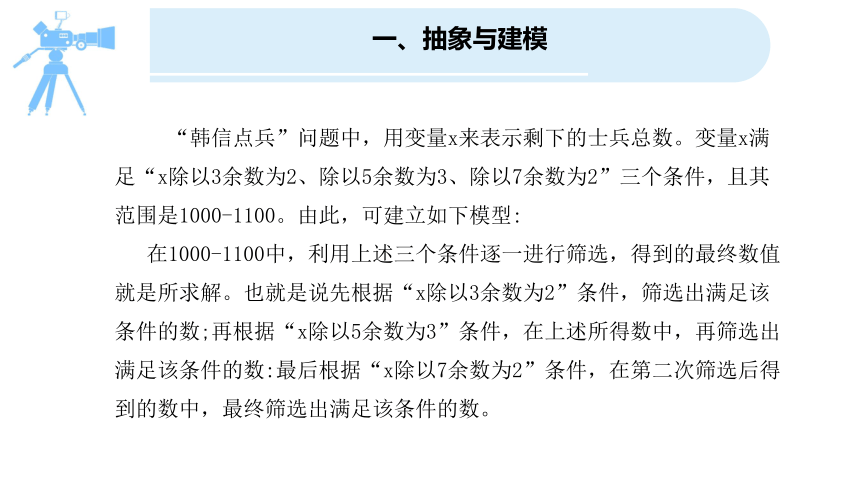 一、抽象与建模

“韩信点兵”问题中，用变量x来表示剩下的士兵总数。变量x满足“x除以3余数为2、除以5余数为3、除以7余数为2”三个条件，且其范围是1000-1100。由此，可建立如下模型:

在1000-1100中，利用上述三个条件逐一进行筛选，得到的最终数值就是所求解。也就是说先根据“x除以3余数为2”条件，筛选出满足该条件的数;再根据“x除以5余数为3”条件，在上述所得数中，再筛选出满足该条件的数:最后根据“x除以7余数为2”条件，在第二次筛选后得到的数中，最终筛选出满足该条件的数。